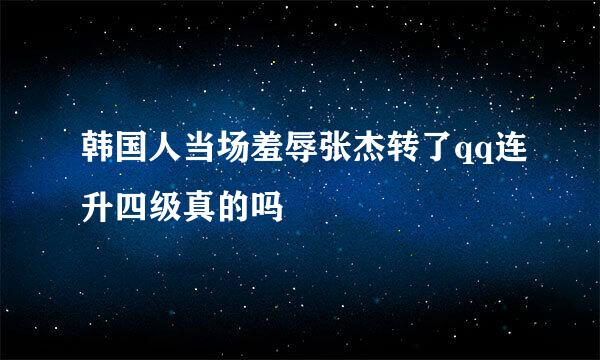 韩国人当场羞辱张杰转了qq连升四级真的吗